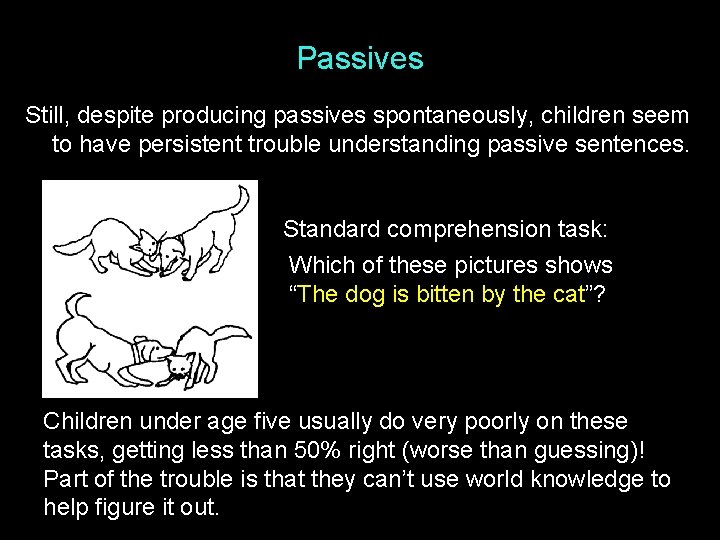 Passives

Still, despite producing passives spontaneously, children seem to have persistent trouble understanding passive sentences.

Standard comprehension task:

Which of these pictures shows "The dog is bitten by the cat"?

Children under age five usually do very poorly on these tasks, getting less than 50% right (worse than guessing)! Part of the trouble is that they can't use world knowledge to help figure it out.